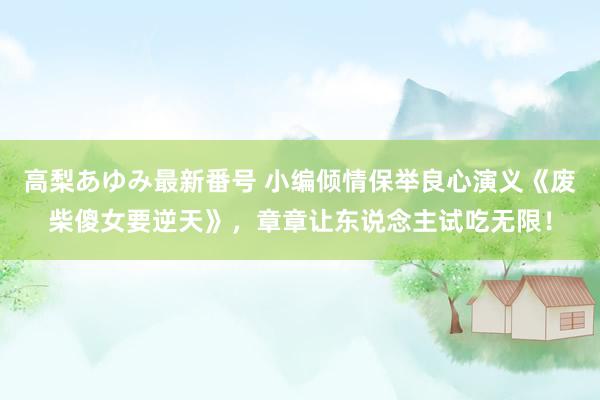 高梨あゆみ最新番号 小编倾情保举良心演义《废柴傻女要逆天》，章章让东说念主试吃无限！